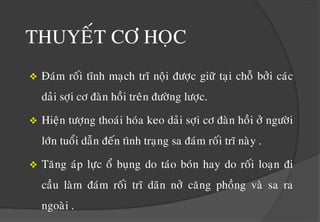 THUYẾT CƠ HỌC

❖ Đám rối tĩnh mạch trĩ nội được giữ tại chỗ bởi các dải sợi cơ đàn hồi trên đường lược.

❖ Hiện tượng thoái hóa keo dải sợi cơ đàn hồi ở người lớn tuổi dẫn đến tình trạng sa đám rối trĩ này .

❖ Tăng áp lực ổ bụng do táo bón hay do rối loạn đi cầu làm đám rối trĩ dãn nở căng phồng và sa ra ngoài .